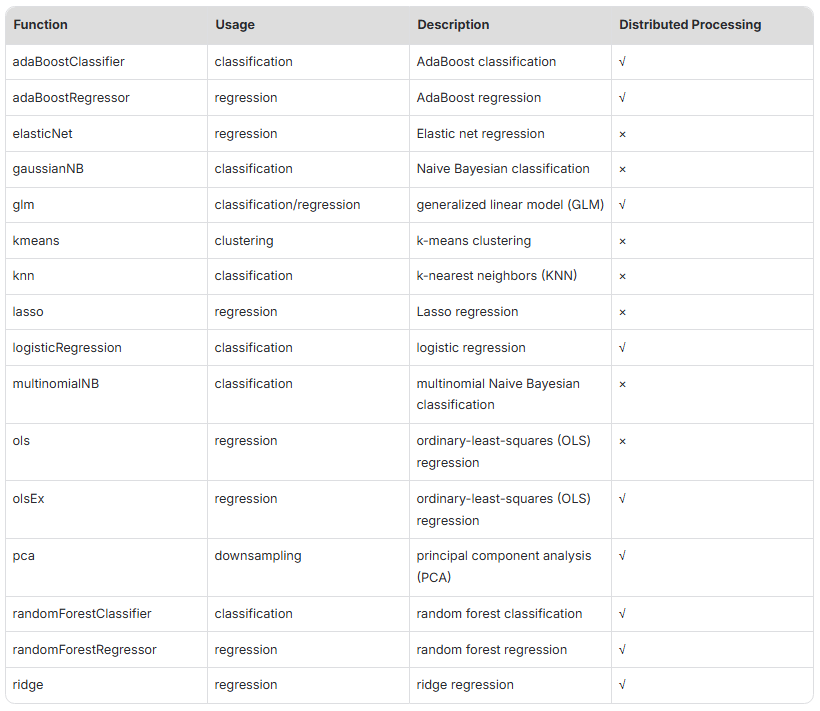 | Function | Usage | Description | Distributed Processing |
|---|---|---|---|
| adaBoostClassifier | classification | AdaBoost classification | √ |
| adaBoostRegressor | regression | AdaBoost regression | √ |
| elasticNet | regression | Elastic net regression | × |
| gaussianNB | classification | Naive Bayesian classification | × |
| glm | classification/regression | generalized linear model (GLM) | √ |
| kmeans | clustering | k-means clustering | × |
| knn | classification | k-nearest neighbors (KNN) | × |
| lasso | regression | Lasso regression | × |
| logisticRegression | classification | logistic regression | √ |
| multinomialNB | classification | multinomial Naive Bayesian classification | × |
| ols | regression | ordinary-least-squares (OLS) regression | × |
| olsEx | regression | ordinary-least-squares (OLS) regression | √ |
| pca | downsampling | principal component analysis (PCA) | √ |
| randomForestClassifier | classification | random forest classification | √ |
| randomForestRegressor | regression | random forest regression | √ |
| ridge | regression | ridge regression | √ |